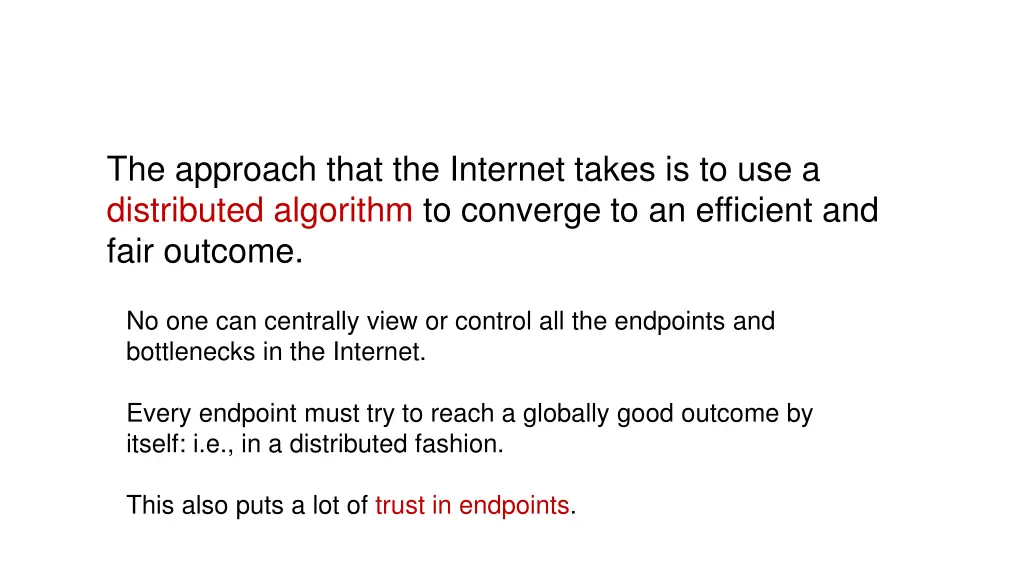 The approach that the Internet takes is to use a distributed algorithm to converge to an efficient and fair outcome.

No one can centrally view or control all the endpoints and bottlenecks in the Internet.

Every endpoint must try to reach a globally good outcome by itself: i.e., in a distributed fashion.

This also puts a lot of trust in endpoints.